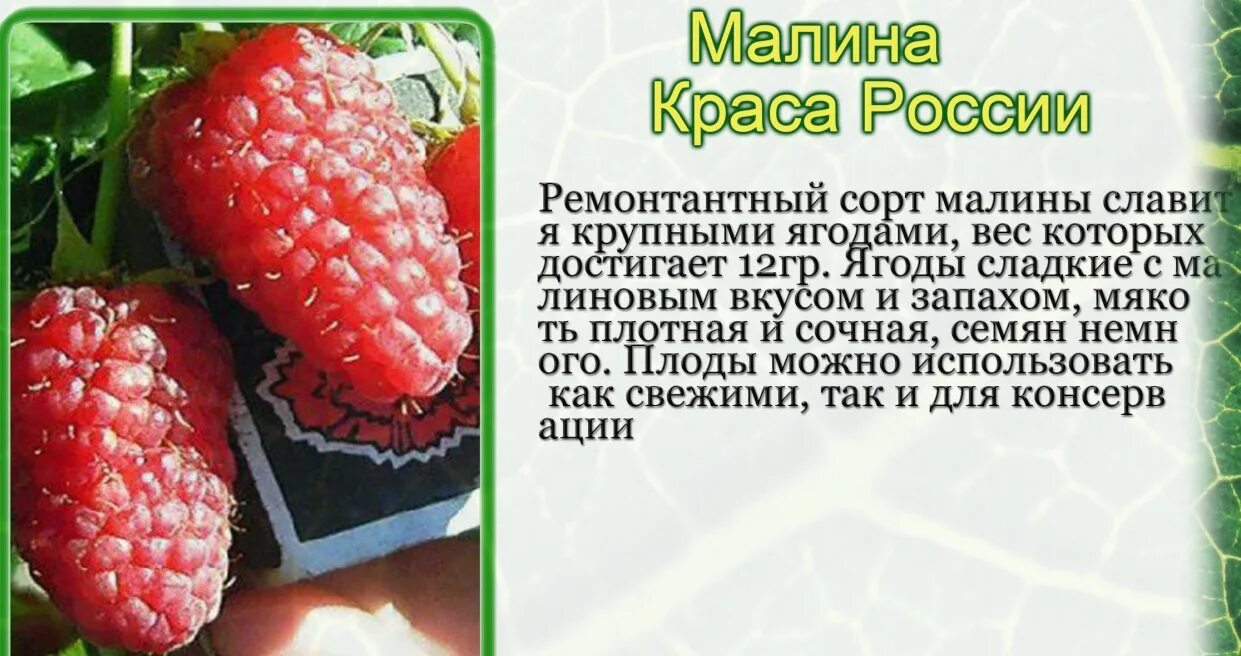 Малина
Краса России

Ремонтантный сорт малины славит я крупными ягодами, вес которых достигает 12гр. Ягоды сладкие с ма линовым вкусом и запахом, мяко ть плотная и сочная, семян немн ого. Плоды можно использовать как свежими, так и для консерв ации